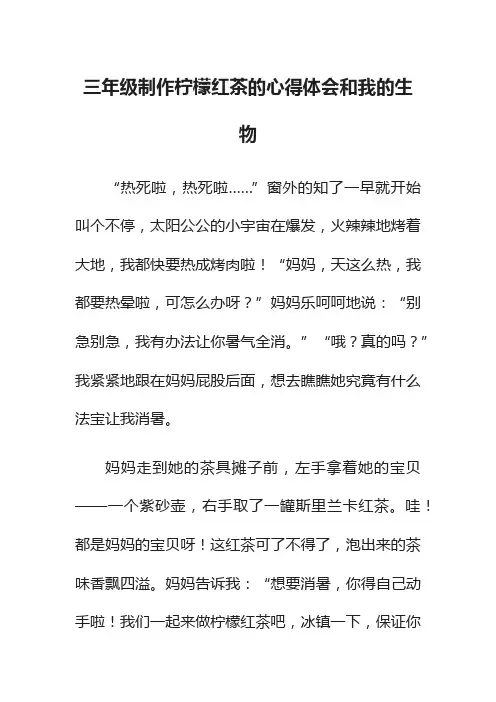 三年级制作柠檬红茶的心得体会和我的生物

“热死啦，热死啦……”窗外的知了一早就开始叫个不停，太阳公公的小宇宙在爆发，火辣辣地烤着大地，我都快要热成烤肉啦！“妈妈，天这么热，我都要热晕啦，可怎么办呀？”妈妈乐呵呵地说：“别急别急，我有办法让你暑气全消。”“哦？真的吗？”我紧紧地跟在妈妈屁股后面，想去瞧瞧她究竟有什么法宝让我消暑。

妈妈走到她的茶具摊子前，左手拿着她的宝贝——一个紫砂壶，右手取了一罐斯里兰卡红茶。哇！都是妈妈的宝贝呀！这红茶可了不得了，泡出来的茶味香飘四溢。妈妈告诉我：“想要消暑，你得自己动手啦！我们一起来做柠檬红茶吧，冰镇一下，保证你